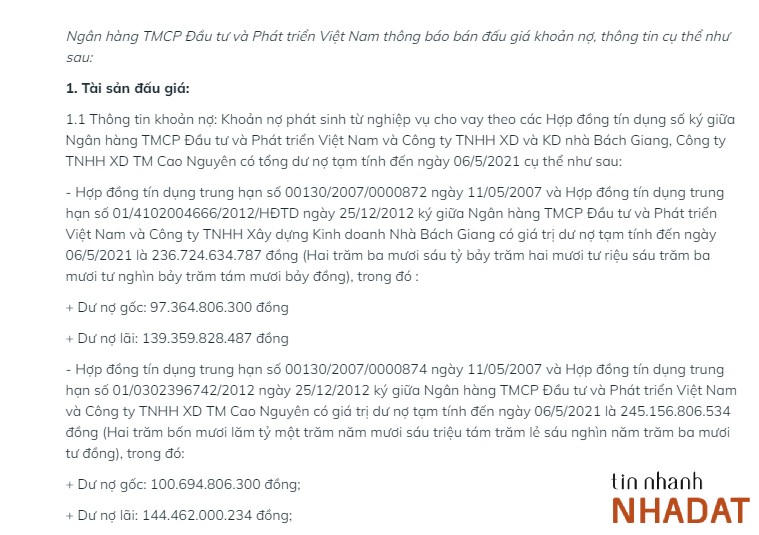 Ngân hàng TMCP Đầu tư và Phát triển Việt Nam thông báo bán đấu giá khoản nợ, thông tin cụ thể như sau:

1. Tài sản đấu giá:

1.1 Thông tin khoản nợ: Khoản nợ phát sinh từ nghiệp vụ cho vay theo các Hợp đồng tín dụng số ký giữa Ngân hàng TMCP Đầu tư và Phát triển Việt Nam và Công ty TNHH XD và KD nhà Bách Giang, Công ty TNHH XD TM Cao Nguyên có tổng dư nợ tạm tính đến ngày 06/5/2021 cụ thể như sau:

- Hợp đồng tín dụng trung hạn số 00130/2007/0000872 ngày 11/05/2007 và Hợp đồng tín dụng trung hạn số 01/4102004666/2012/HĐTD ngày 25/12/2012 ký giữa Ngân hàng TMCP Đầu tư và Phát triển Việt Nam và Công ty TNHH Xây dựng Kinh doanh Nhà Bách Giang có giá trị dư nợ tạm tính đến ngày 06/5/2021 là 236.724.634.787 đồng (Hai trăm ba mươi sáu tỷ bảy trăm hai mươi tư riệu sáu trăm ba mươi tư nghìn bảy trăm tám mươi bảy đồng), trong đó :

+ Dư nợ gốc: 97.364.806.300 đồng

+ Dư nợ lãi: 139.359.828.487 đồng

- Hợp đồng tín dụng trung hạn số 00130/2007/0000874 ngày 11/05/2007 và Hợp đồng tín dụng trung hạn số 01/0302396742/2012 ngày 25/12/2012 ký giữa Ngân hàng TMCP Đầu tư và Phát triển Việt Nam và Công ty TNHH XD TM Cao Nguyên có giá trị dư nợ tạm tính đến ngày 06/5/2021 là 245.156.806.534 đồng (Hai trăm bốn mươi lăm tỷ một trăm năm mươi sáu triệu tám trăm lẻ sáu nghìn năm trăm ba mươi tư đồng), trong đó:

+ Dư nợ gốc: 100.694.806.300 đồng;

+ Dư nợ lãi: 144.462.000.234 đồng;

tin nhanh
NHADAT